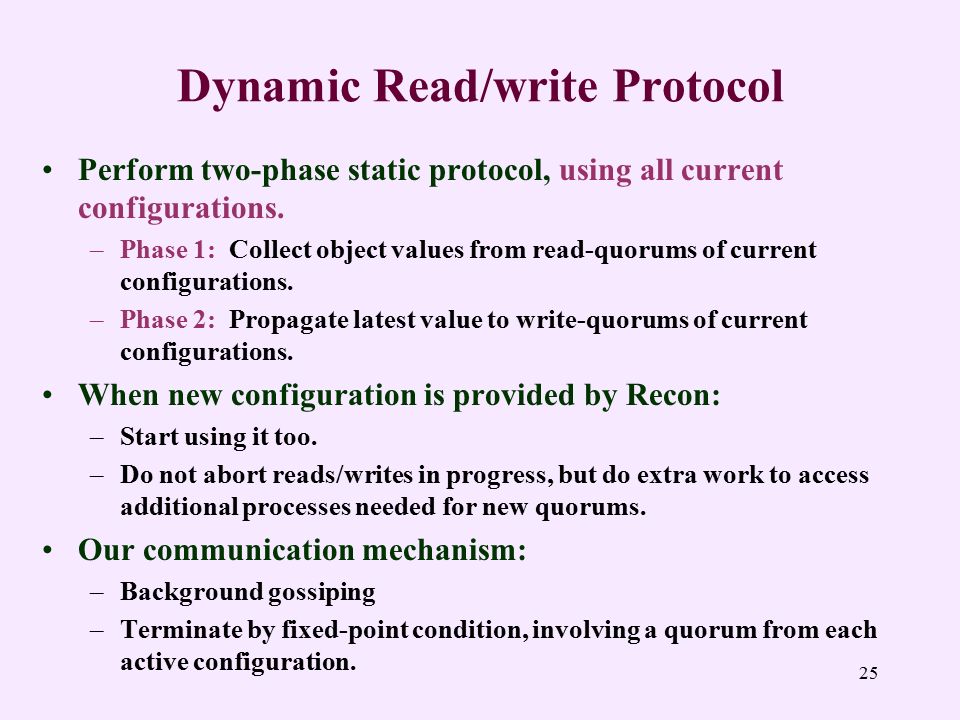 Dynamic Read/write Protocol

• Perform two-phase static protocol, using all current configurations.
– Phase 1: Collect object values from read-quorums of current configurations.
– Phase 2: Propagate latest value to write-quorums of current configurations.

• When new configuration is provided by Recon:
– Start using it too.
– Do not abort reads/writes in progress, but do extra work to access additional processes needed for new quorums.

• Our communication mechanism:
– Background gossiping
– Terminate by fixed-point condition, involving a quorum from each active configuration.

25